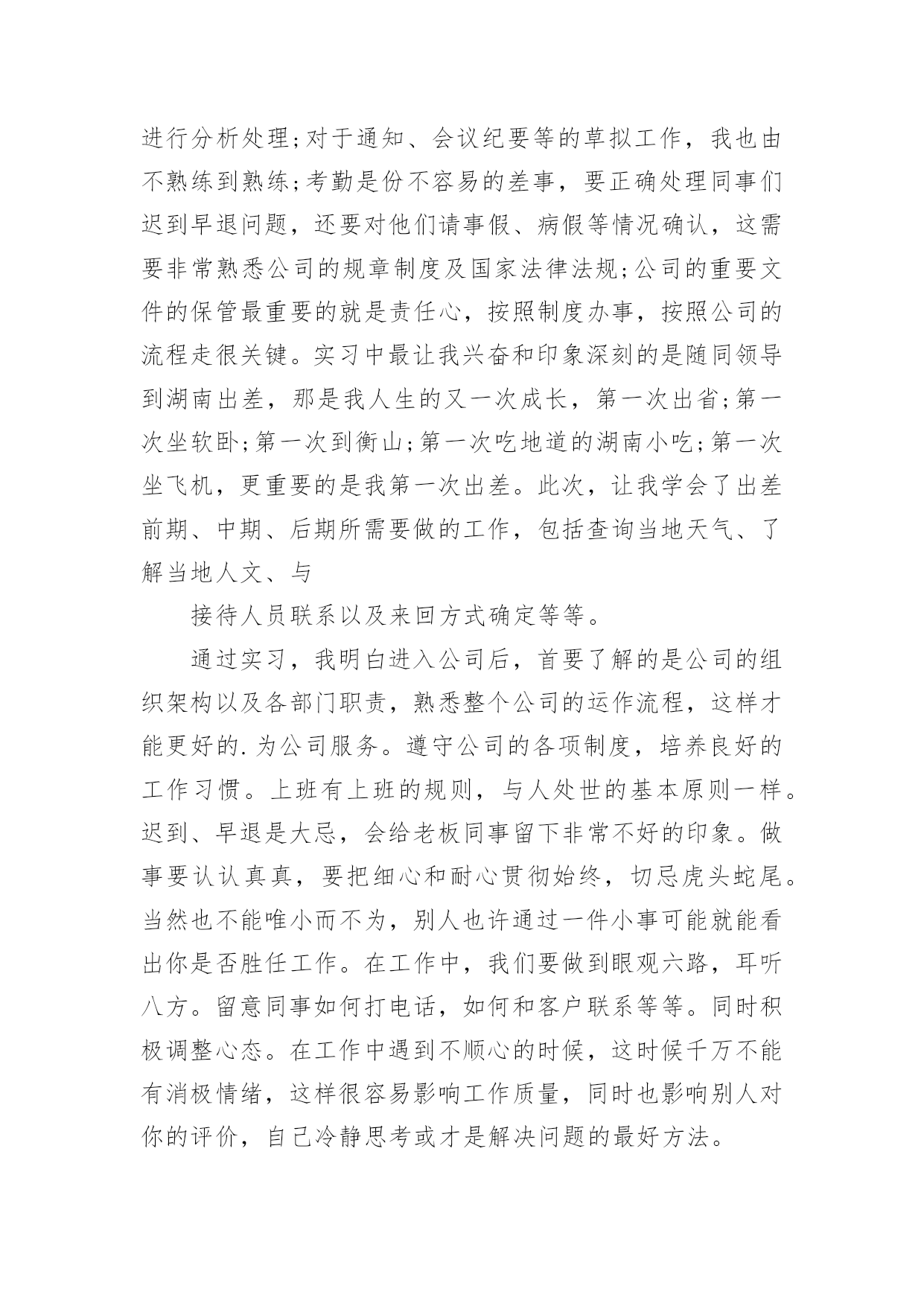 进行分析处理;对于通知、会议纪要等的草拟工作，我也由不熟练到熟练;考勤是份不容易的差事，要正确处理同事们迟到早退问题，还要对他们请事假、病假等情况确认，这需要非常熟悉公司的规章制度及国家法律法规;公司的重要文件的保管最重要的就是责任心，按照制度办事，按照公司的流程走很关键。实习中最让我兴奋和印象深刻的是随同领导到湖南出差，那是我人生的又一次成长，第一次出省;第一次坐软卧;第一次到衡山;第一次吃地道的湖南小吃;第一次坐飞机，更重要的是我第一次出差。此次，让我学会了出差前期、中期、后期所需要做的工作，包括查询当地天气、了解当地人文、与

接待人员联系以及来回方式确定等等。

通过实习，我明白进入公司后，首要了解的是公司的组织架构以及各部门职责，熟悉整个公司的运作流程，这样才能更好的.为公司服务。遵守公司的各项制度，培养良好的工作习惯。上班有上班的规则，与人处世的基本原则一样。迟到、早退是大忌，会给老板同事留下非常不好的印象。做事要认认真真，要把细心和耐心贯彻始终，切忌虎头蛇尾。当然也不能唯小而不为，别人也许通过一件小事可能就能看出你是否胜任工作。在工作中，我们要做到眼观六路，耳听八方。留意同事如何打电话，如何和客户联系等等。同时积极调整心态。在工作中遇到不顺心的时候，这时候千万不能有消极情绪，这样很容易影响工作质量，同时也影响别人对你的评价，自己冷静思考或才是解决问题的最好方法。